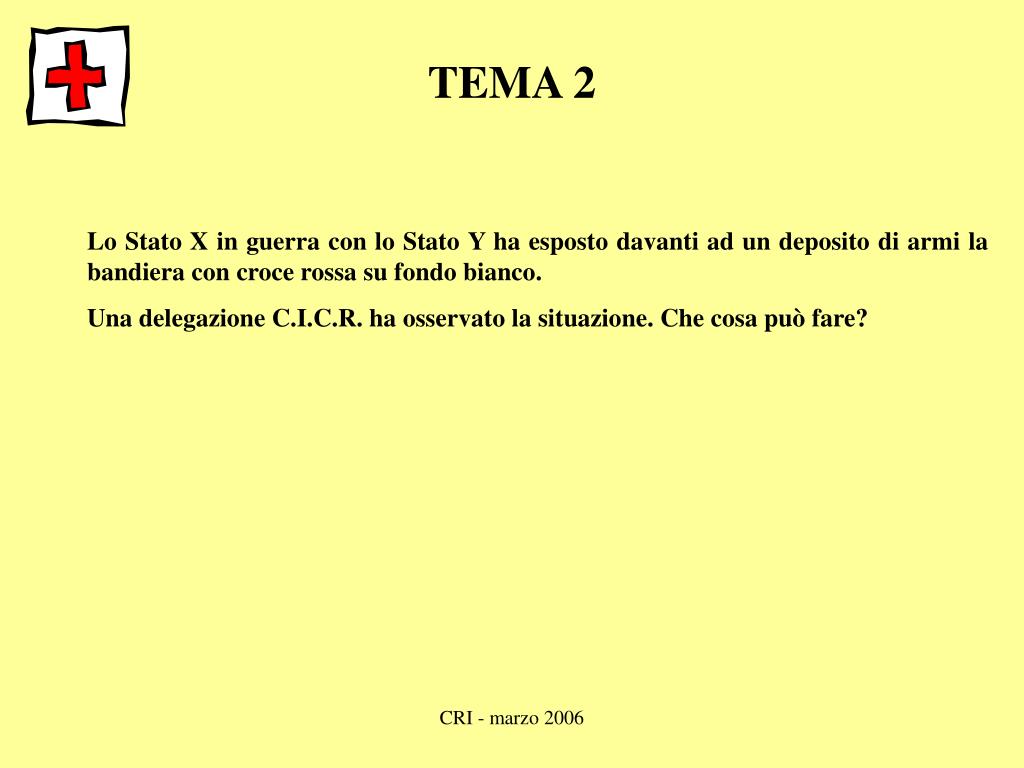 TEMA 2

Lo Stato X in guerra con lo Stato Y ha esposto davanti ad un deposito di armi la bandiera con croce rossa su fondo bianco.

Una delegazione C.I.C.R. ha osservato la situazione. Che cosa può fare?

CRI - marzo 2006